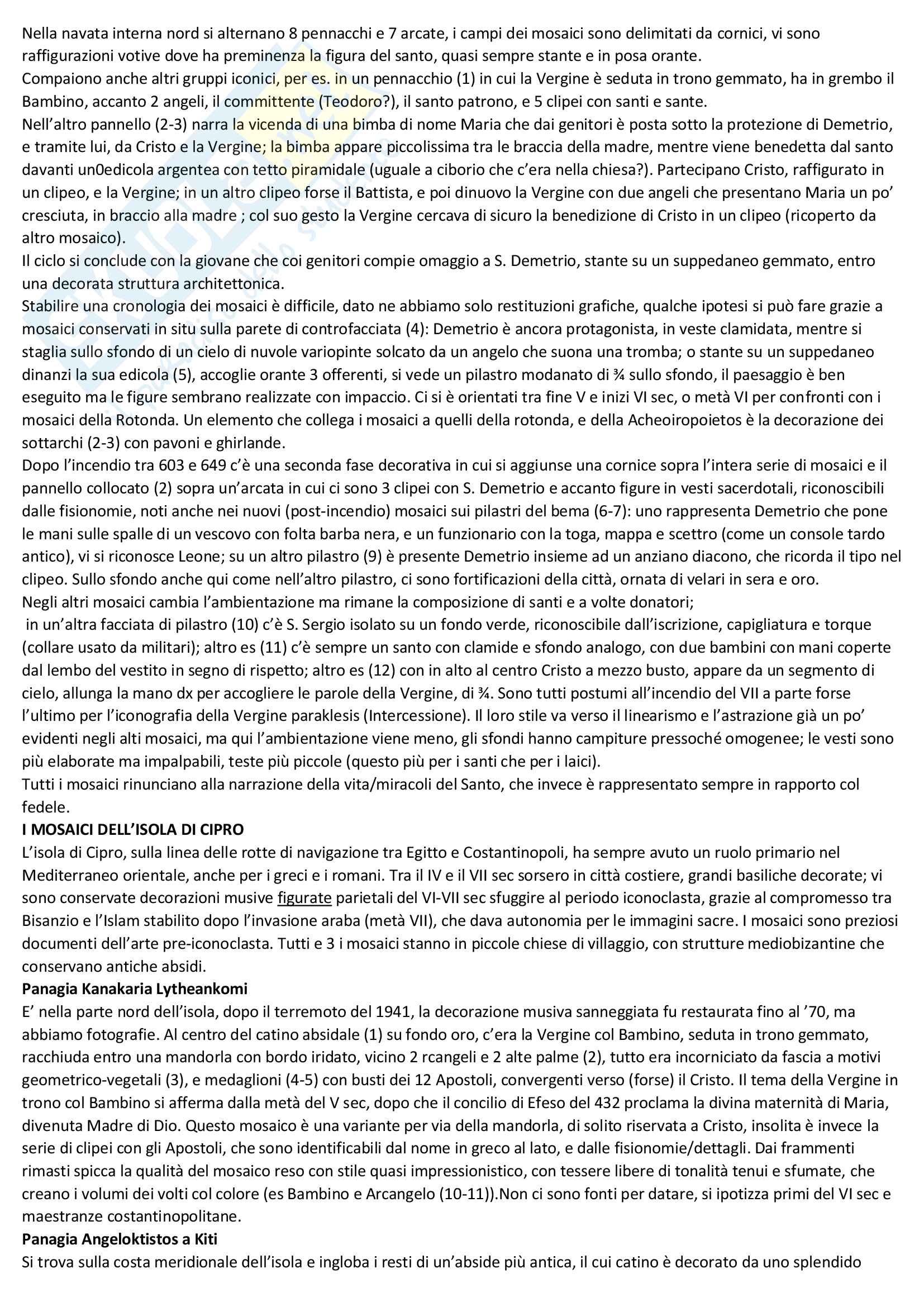 Nella navata interna nord si alternano 8 pennacchi e 7 arcate, i campi dei mosaici sono delimitati da cornici, vi sono raffigurazioni votive dove ha preminenza la figura del santo, quasi sempre stante e in posa orante.
Compaiono anche altri gruppi iconici, per es. in un pennacchio (1) in cui la Vergine è seduta in trono gemmato, ha in grembo il Bambino, accanto 2 angeli, il committente (Teodoro?), il santo patrono, e 5 clipei con santi e sante.
Nell'altro pannello (2-3) narra la vicenda di una bimba di nome Maria che dai genitori è posta sotto la protezione di Demetrio, e tramite lui, da Cristo e la Vergine; la bimba appare piccolissima tra le braccia della madre, mentre viene benedetta dal santo davanti un0edicola argentea con tetto piramidale (uguale a ciborio che c'era nella chiesa?). Partecipano Cristo, raffigurato in un clipeo, e la Vergine; in un altro clipeo forse il Battista, e poi dinuovo la Vergine con due angeli che presentano Maria un po' cresciuta, in braccio alla madre ; col suo gesto la Vergine cercava di sicuro la benedizione di Cristo in un clipeo (ricoperto da altro mosaico).
Il ciclo si conclude con la giovane che coi genitori compie omaggio a S. Demetrio, stante su un suppedaneo gemmato, entro una decorata struttura architettonica.
Stabilire una cronologia dei mosaici è difficile, dato ne abbiamo solo restituzioni grafiche, qualche ipotesi si può fare grazie a mosaici conservati in situ sulla parete di controfacciata (4): Demetrio è ancora protagonista, in veste clamidata, mentre si staglia sullo sfondo di un cielo di nuvole variopinte solcato da un angelo che suona una tromba; o stante su un suppedaneo dinanzi la sua edicola (5), accoglie orante 3 offerenti, si vede un pilastro modanato di ¾ sullo sfondo, il paesaggio è ben eseguito ma le figure sembrano realizzate con impaccio. Ci si è orientati tra fine V e inizi VI sec, o metà VI per confronti con i mosaici della Rotonda. Un elemento che collega i mosaici a quelli della rotonda, e della Acheoiropoietos è la decorazione dei sottarchi (2-3) con pavoni e ghirlande.
Dopo l'incendio tra 603 e 649 c'è una seconda fase decorativa in cui si aggiunse una cornice sopra l'intera serie di mosaici e il pannello collocato (2) sopra un'arcata in cui ci sono 3 clipei con S. Demetrio e accanto figure in vesti sacerdotali, riconoscibili dalle fisionomie, noti anche nei nuovi (post-incendio) mosaici sui pilastri del bema (6-7): uno rappresenta Demetrio che pone le mani sulle spalle di un vescovo con folta barba nera, e un funzionario con la toga, mappa e scettro (come un console tardo antico), vi si riconosce Leone; su un altro pilastro (9) è presente Demetrio insieme ad un anziano diacono, che ricorda il tipo nel clipeo. Sullo sfondo anche qui come nell'altro pilastro, ci sono fortificazioni della città, ornata di velari in sera e oro.
Negli altri mosaici cambia l'ambientazione ma rimane la composizione di santi e a volte donatori;
in un'altra facciata di pilastro (10) c'è S. Sergio isolato su un fondo verde, riconoscibile dall'iscrizione, capigliatura e torque (collare usato da militari); altro es (11) c'è sempre un santo con clamide e sfondo analogo, con due bambini con mani coperte dal lembo del vestito in segno di rispetto; altro es (12) con in alto al centro Cristo a mezzo busto, appare da un segmento di cielo, allunga la mano dx per accogliere le parole della Vergine, di ¾. Sono tutti postumi all'incendio del VII a parte forse l'ultimo per l'iconografia della Vergine paraklesis (Intercessione). Il loro stile va verso il linearismo e l'astrazione già un po' evidenti negli alti mosaici, ma qui l'ambientazione viene meno, gli sfondi hanno campiture pressoché omogenee; le vesti sono più elaborate ma impalpabili, teste più piccole (questo più per i santi che per i laici).
Tutti i mosaici rinunciano alla narrazione della vita/miracoli del Santo, che invece è rappresentato sempre in rapporto col fedele.
I MOSAICI DELL'ISOLA DI CIPRO
L'isola di Cipro, sulla linea delle rotte di navigazione tra Egitto e Costantinopoli, ha sempre avuto un ruolo primario nel Mediterraneo orientale, anche per i greci e i romani. Tra il IV e il VII sec sorsero in città costiere, grandi basiliche decorate; vi sono conservate decorazioni musive figurate parietali del VI-VII sec sfuggire al periodo iconoclasta, grazie al compromesso tra Bisanzio e l'Islam stabilito dopo l'invasione araba (metà VII), che dava autonomia per le immagini sacre. I mosaici sono preziosi documenti dell'arte pre-iconoclasta. Tutti e 3 i mosaici stanno in piccole chiese di villaggio, con strutture mediobizantine che conservano antiche absidi.
Panagia Kanakaria Lytheankomi
E' nella parte nord dell'isola, dopo il terremoto del 1941, la decorazione musiva sanneggiata fu restaurata fino al '70, ma abbiamo fotografie. Al centro del catino absidale (1) su fondo oro, c'era la Vergine col Bambino, seduta in trono gemmato, racchiuda entro una mandorla con bordo iridato, vicino 2 rcangeli e 2 alte palme (2), tutto era incorniciato da fascia a motivi geometrico-vegetali (3), e medaglioni (4-5) con busti dei 12 Apostoli, convergenti verso (forse) il Cristo. Il tema della Vergine in trono col Bambino si afferma dalla metà del V sec, dopo che il concilio di Efeso del 432 proclama la divina maternità di Maria, divenuta Madre di Dio. Questo mosaico è una variante per via della mandorla, di solito riservata a Cristo, insolita è invece la serie di clipei con gli Apostoli, che sono identificabili dal nome in greco al lato, e dalle fisionomie/dettagli. Dai frammenti rimasti spicca la qualità del mosaico reso con stile quasi impressionistico, con tessere libere di tonalità tenui e sfumate, che creano i volumi dei volti col colore (es Bambino e Arcangelo (10-11)).Non ci sono fonti per datare, si ipotizza primi del VI sec e maestranze costantinopolitane.
Panagia Angeloktistos a Kiti
Si trova sulla costa meridionale dell'isola e ingloba i resti di un'abside più antica, il cui catino è decorato da uno splendido